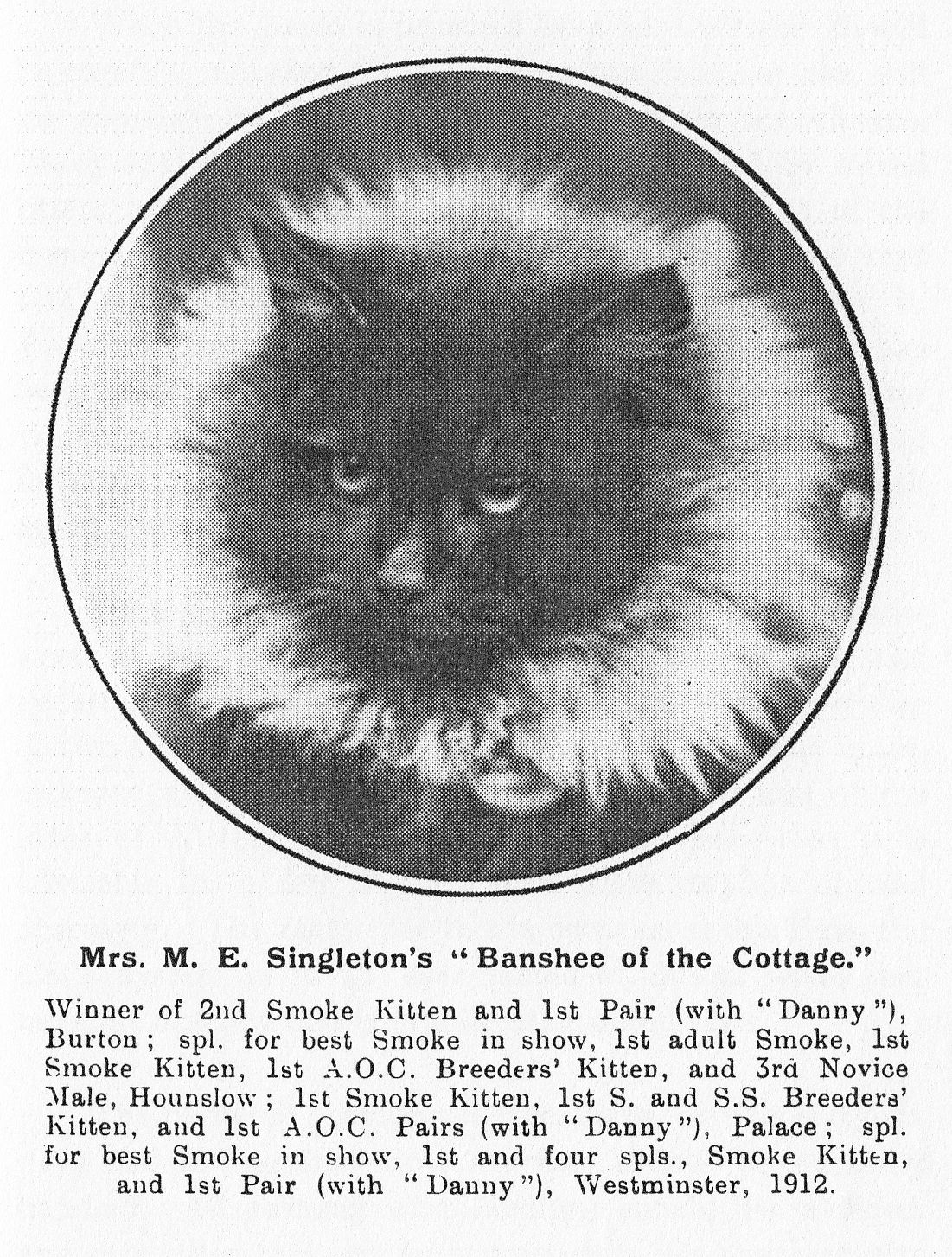 Mrs. M. E. Singleton's "Banshee of the Cottage."

Winner of 2nd Smoke Kitten and 1st Pair (with "Danny"), Burton; spl. for best Smoke in show, 1st adult Smoke, 1st Smoke Kitten, 1st A.O.C. Breeders' Kitten, and 3rd Novice Male, Hounslow; 1st Smoke Kitten, 1st S. and S.S. Breeders' Kitten, and 1st A.O.C. Pairs (with "Danny"), Palace; spl. for best Smoke in show, 1st and four spls., Smoke Kitten, and 1st Pair (with "Danny"), Westminster, 1912.